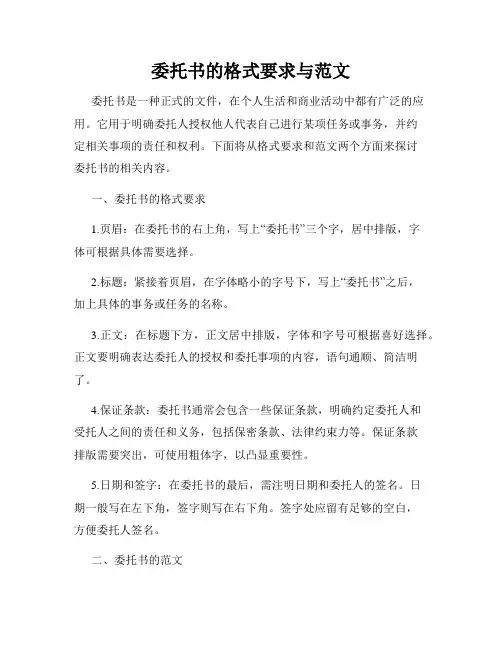 委托书的格式要求与范文

委托书是一种正式的文件，在个人生活和商业活动中都有广泛的应用。它用于明确委托人授权他人代表自己进行某项任务或事务，并约定相关事项的责任和权利。下面将从格式要求和范文两个方面来探讨委托书的相关内容。

一、委托书的格式要求

1.页眉：在委托书的右上角，写上“委托书”三个字，居中排版，字体可根据具体需要选择。

2.标题：紧接着页眉，在字体略小的字号下，写上“委托书”之后，加上具体的事务或任务的名称。

3.正文：在标题下方，正文居中排版，字体和字号可根据喜好选择。正文要明确表达委托人的授权和委托事项的内容，语句通顺、简洁明了。

4.保证条款：委托书通常会包含一些保证条款，明确约定委托人和受托人之间的责任和义务，包括保密条款、法律约束力等。保证条款排版需要突出，可使用粗体字，以凸显重要性。

5.日期和签字：在委托书的最后，需注明日期和委托人的签名。日期一般写在左下角，签字则写在右下角。签字处应留有足够的空白，方便委托人签名。

二、委托书的范文